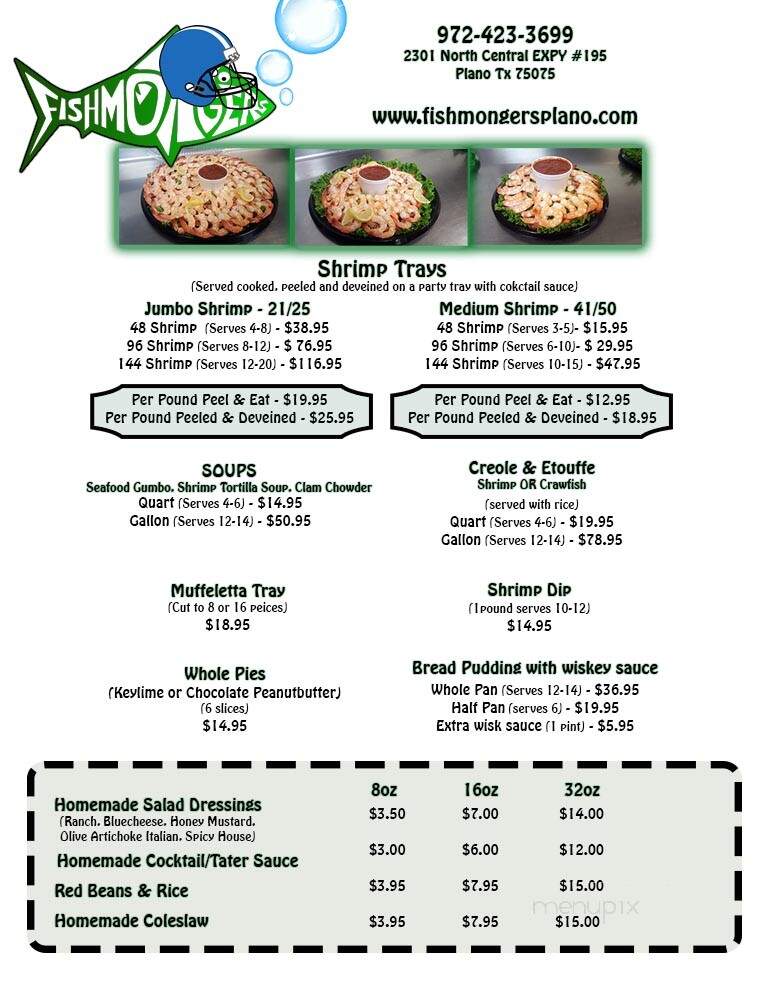 FISHMONGERS

972-423-3699
2301 North Central EXPY #195
Plano Tx 75075

www.fishmongersplano.com

Shrimp Trays
(Served cooked, peeled and deveined on a party tray with cokctail sauce)

Jumbo Shrimp - 21/25
48 Shrimp (Serves 4-8) - $38.95
96 Shrimp (Serves 8-12) - $ 76.95
144 Shrimp (Serves 12-20) - $116.95

Per Pound Peel & Eat - $19.95
Per Pound Peeled & Deveined - $25.95

Medium Shrimp - 41/50
48 Shrimp (Serves 3-5)- $15.95
96 Shrimp (Serves 6-10)- $ 29.95
144 Shrimp (Serves 10-15) - $47.95

Per Pound Peel & Eat - $12.95
Per Pound Peeled & Deveined - $18.95

SOUPS
Seafood Gumbo, Shrimp Tortilla Soup, Clam Chowder
Quart (Serves 4-6) - $14.95
Gallon (Serves 12-14) - $50.95

Creole & Etouffe
Shrimp OR Crawfish
(served with rice)
Quart (Serves 4-6) - $19.95
Gallon (Serves 12-14) - $78.95

Muffeletta Tray
(Cut to 8 or 16 peices)
$18.95

Shrimp Dip
(1pound serves 10-12)
$14.95

Whole Pies
(Keylime or Chocolate Peanutbutter)
(6 slices)
$14.95

Bread Pudding with wiskey sauce
Whole Pan (Serves 12-14) - $36.95
Half Pan (serves 6) - $19.95
Extra wisk sauce (1 pint) - $5.95

| | 8oz | 16oz | 32oz |
|---|---|---|---|
| Homemade Salad Dressings (Ranch, Bluecheese, Honey Mustard, Olive Artichoke Italian, Spicy House) | $3.50 | $7.00 | $14.00 |
| Homemade Cocktail/Tater Sauce | $3.00 | $6.00 | $12.00 |
| Red Beans & Rice | $3.95 | $7.95 | $15.00 |
| Homemade Coleslaw | $3.95 | $7.95 | $15.00 |

menupix